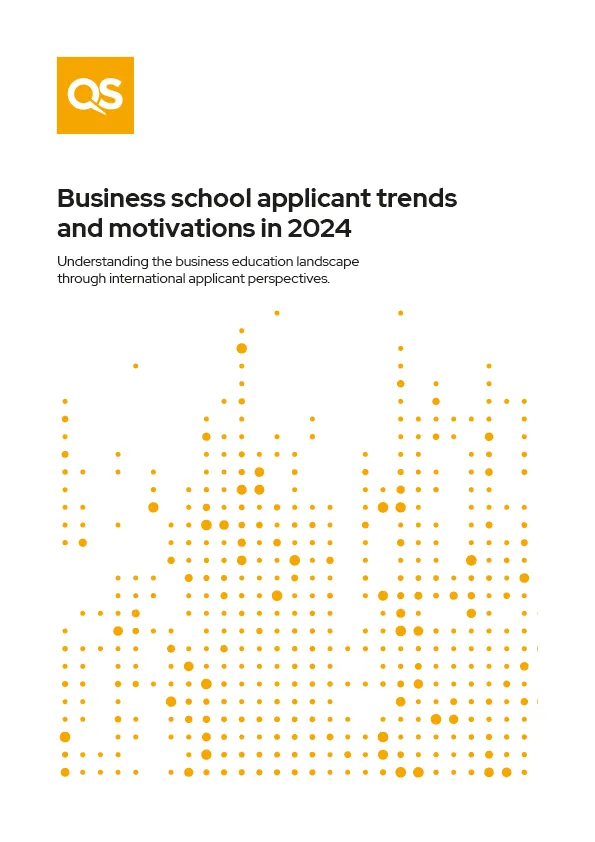 QS

Business school applicant trends and motivations in 2024

Understanding the business education landscape through international applicant perspectives.